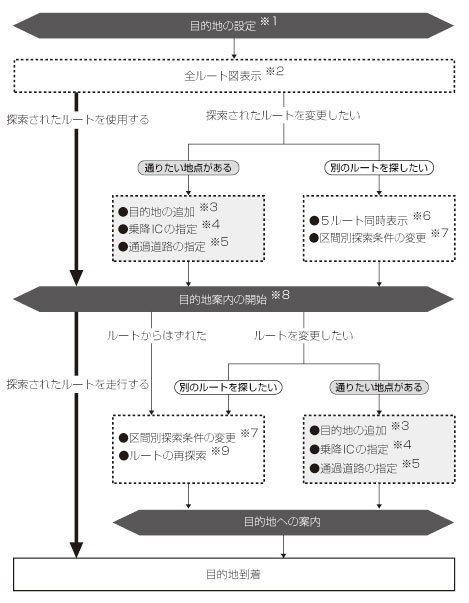 目的地の設定 ※1

全ルート図表示 ※2

探索されたルートを使用する

探索されたルートを変更したい

通りたい地点がある

別のルートを探したい

●目的地の追加 ※3
●乗降ICの指定 ※4
●通過道路の指定 ※5

●5ルート同時表示 ※6
●区間別探索条件の変更 ※7

目的地案内の開始 ※8

ルートからはずれた

ルートを変更したい

探索されたルートを走行する

別のルートを探したい

通りたい地点がある

●区間別探索条件の変更 ※7
●ルートの再探索 ※9

●目的地の追加 ※3
●乗降ICの指定 ※4
●通過道路の指定 ※5

目的地への案内

目的地到着